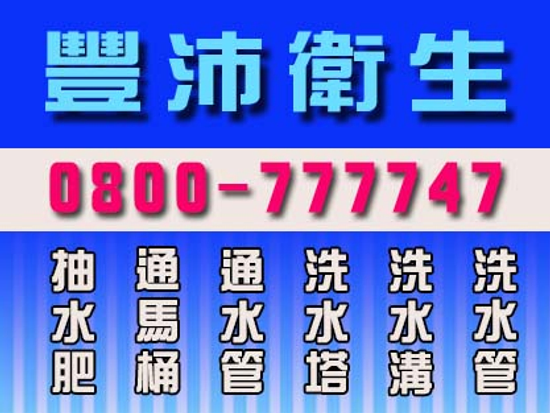 豐沛衛生

0800-777747

抽水肥

通馬桶

通水管

洗水塔

洗水溝

洗水管